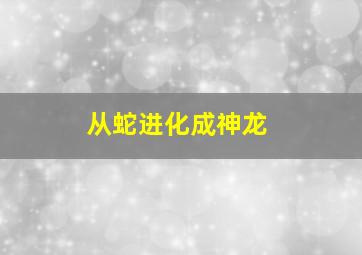 从蛇进化成神龙